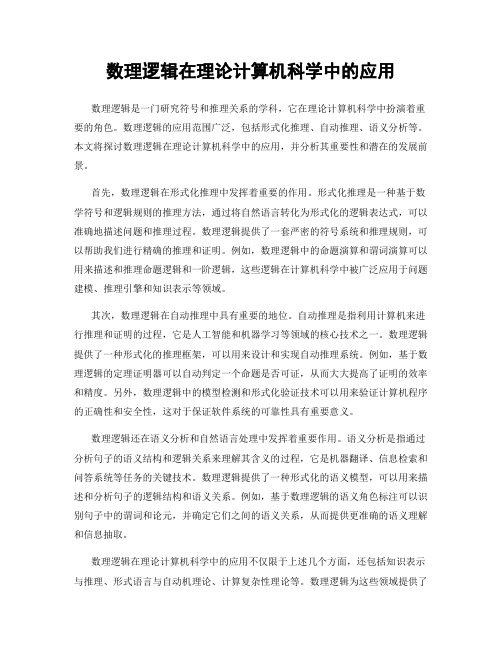 数理逻辑在理论计算机科学中的应用

数理逻辑是一门研究符号和推理关系的学科，它在理论计算机科学中扮演着重要的角色。数理逻辑的应用范围广泛，包括形式化推理、自动推理、语义分析等。本文将探讨数理逻辑在理论计算机科学中的应用，并分析其重要性和潜在的发展前景。

首先，数理逻辑在形式化推理中发挥着重要的作用。形式化推理是一种基于数学符号和逻辑规则的推理方法，通过将自然语言转化为形式化的逻辑表达式，可以准确地描述问题和推理过程。数理逻辑提供了一套严密的符号系统和推理规则，可以帮助我们进行精确的推理和证明。例如，数理逻辑中的命题演算和谓词演算可以用来描述和推理命题逻辑和一阶逻辑，这些逻辑在计算机科学中被广泛应用于问题建模、推理引擎和知识表示等领域。

其次，数理逻辑在自动推理中具有重要的地位。自动推理是指利用计算机来进行推理和证明的过程，它是人工智能和机器学习等领域的核心技术之一。数理逻辑提供了一种形式化的推理框架，可以用来设计和实现自动推理系统。例如，基于数理逻辑的定理证明器可以自动判定一个命题是否可证，从而大大提高了证明的效率和精度。另外，数理逻辑中的模型检测和形式化验证技术可以用来验证计算机程序的正确性和安全性，这对于保证软件系统的可靠性具有重要意义。

数理逻辑还在语义分析和自然语言处理中发挥着重要作用。语义分析是指通过分析句子的语义结构和逻辑关系来理解其含义的过程，它是机器翻译、信息检索和问答系统等任务的关键技术。数理逻辑提供了一种形式化的语义模型，可以用来描述和分析句子的逻辑结构和语义关系。例如，基于数理逻辑的语义角色标注可以识别句子中的谓词和论元，并确定它们之间的语义关系，从而提供更准确的语义理解和信息抽取。

数理逻辑在理论计算机科学中的应用不仅限于上述几个方面，还包括知识表示与推理、形式语言与自动机理论、计算复杂性理论等。数理逻辑为这些领域提供了